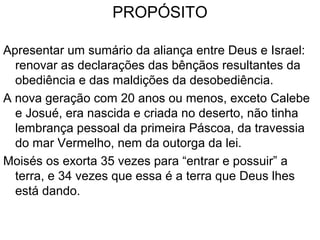 PROPÓSITO

Apresentar um sumário da aliança entre Deus e Israel: renovar as declarações das bênçãos resultantes da obediência e das maldições da desobediência.

A nova geração com 20 anos ou menos, exceto Calebe e Josué, era nascida e criada no deserto, não tinha lembrança pessoal da primeira Páscoa, da travessia do mar Vermelho, nem da outorga da lei.

Moisés os exorta 35 vezes para “entrar e possuir” a terra, e 34 vezes que essa é a terra que Deus lhes está dando.